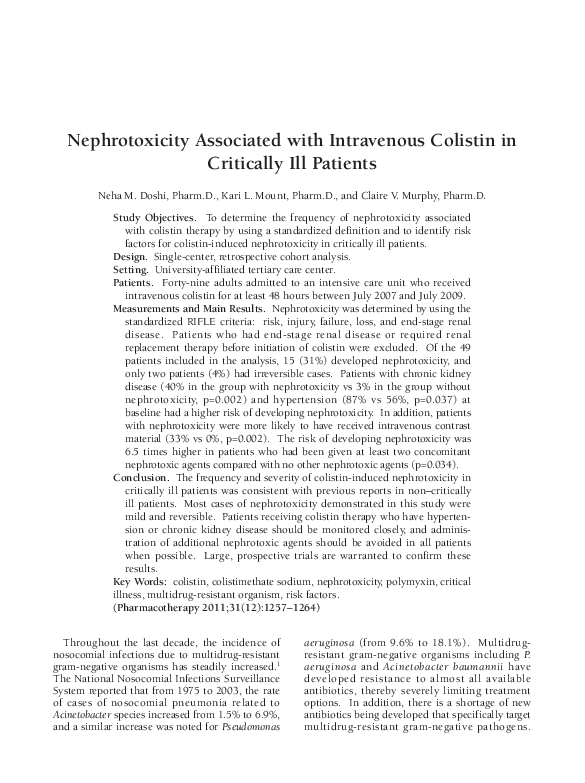 Nephrotoxicity Associated with Intravenous Colistin in Critically Ill Patients

Neha M. Doshi, Pharm.D., Kari L. Mount, Pharm.D., and Claire V. Murphy, Pharm.D.

Study Objectives. To determine the frequency of nephrotoxicity associated with colistin therapy by using a standardized definition and to identify risk factors for colistin-induced nephrotoxicity in critically ill patients.
Design. Single-center, retrospective cohort analysis.
Setting. University-affiliated tertiary care center.
Patients. Forty-nine adults admitted to an intensive care unit who received intravenous colistin for at least 48 hours between July 2007 and July 2009.
Measurements and Main Results. Nephrotoxicity was determined by using the standardized RIFLE criteria: risk, injury, failure, loss, and end-stage renal disease. Patients who had end-stage renal disease or required renal replacement therapy before initiation of colistin were excluded. Of the 49 patients included in the analysis, 15 (31%) developed nephrotoxicity, and only two patients (4%) had irreversible cases. Patients with chronic kidney disease (40% in the group with nephrotoxicity vs 3% in the group without nephrotoxicity, p=0.002) and hypertension (87% vs 56%, p=0.037) at baseline had a higher risk of developing nephrotoxicity. In addition, patients with nephrotoxicity were more likely to have received intravenous contrast material (33% vs 0%, p=0.002). The risk of developing nephrotoxicity was 6.5 times higher in patients who had been given at least two concomitant nephrotoxic agents compared with no other nephrotoxic agents (p=0.034).
Conclusion. The frequency and severity of colistin-induced nephrotoxicity in critically ill patients was consistent with previous reports in non–critically ill patients. Most cases of nephrotoxicity demonstrated in this study were mild and reversible. Patients receiving colistin therapy who have hypertension or chronic kidney disease should be monitored closely, and administration of additional nephrotoxic agents should be avoided in all patients when possible. Large, prospective trials are warranted to confirm these results.
Key Words: colistin, colistimethate sodium, nephrotoxicity, polymyxin, critical illness, multidrug-resistant organism, risk factors.
(Pharmacotherapy 2011;31(12):1257–1264)

Throughout the last decade, the incidence of nosocomial infections due to multidrug-resistant gram-negative organisms has steadily increased.$^1$ The National Nosocomial Infections Surveillance System reported that from 1975 to 2003, the rate of cases of nosocomial pneumonia related to Acinetobacter species increased from 1.5% to 6.9%, and a similar increase was noted for Pseudomonas aeruginosa (from 9.6% to 18.1%). Multidrug-resistant gram-negative organisms including P. aeruginosa and Acinetobacter baumannii have developed resistance to almost all available antibiotics, thereby severely limiting treatment options. In addition, there is a shortage of new antibiotics being developed that specifically target multidrug-resistant gram-negative pathogens.